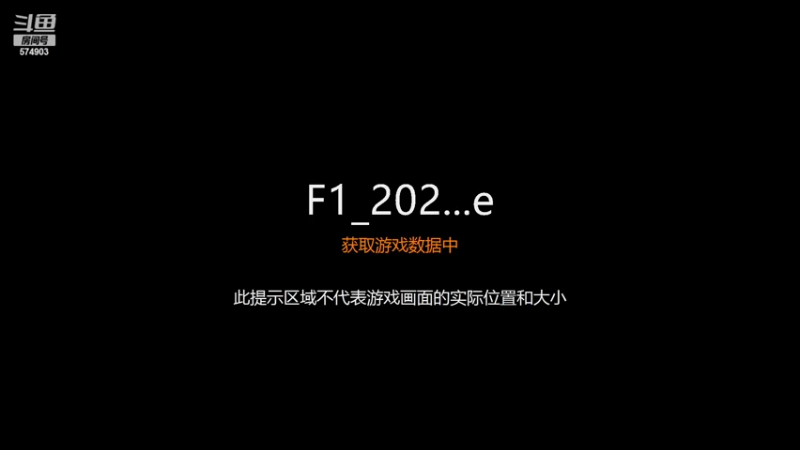 斗鱼
房间号
574903

F1_202...e

获取游戏数据中

此提示区域不代表游戏画面的实际位置和大小